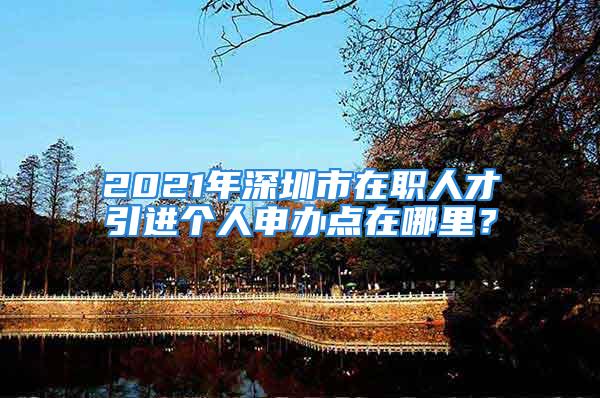 2021年深圳市在职人才引进个人申办点在哪里？